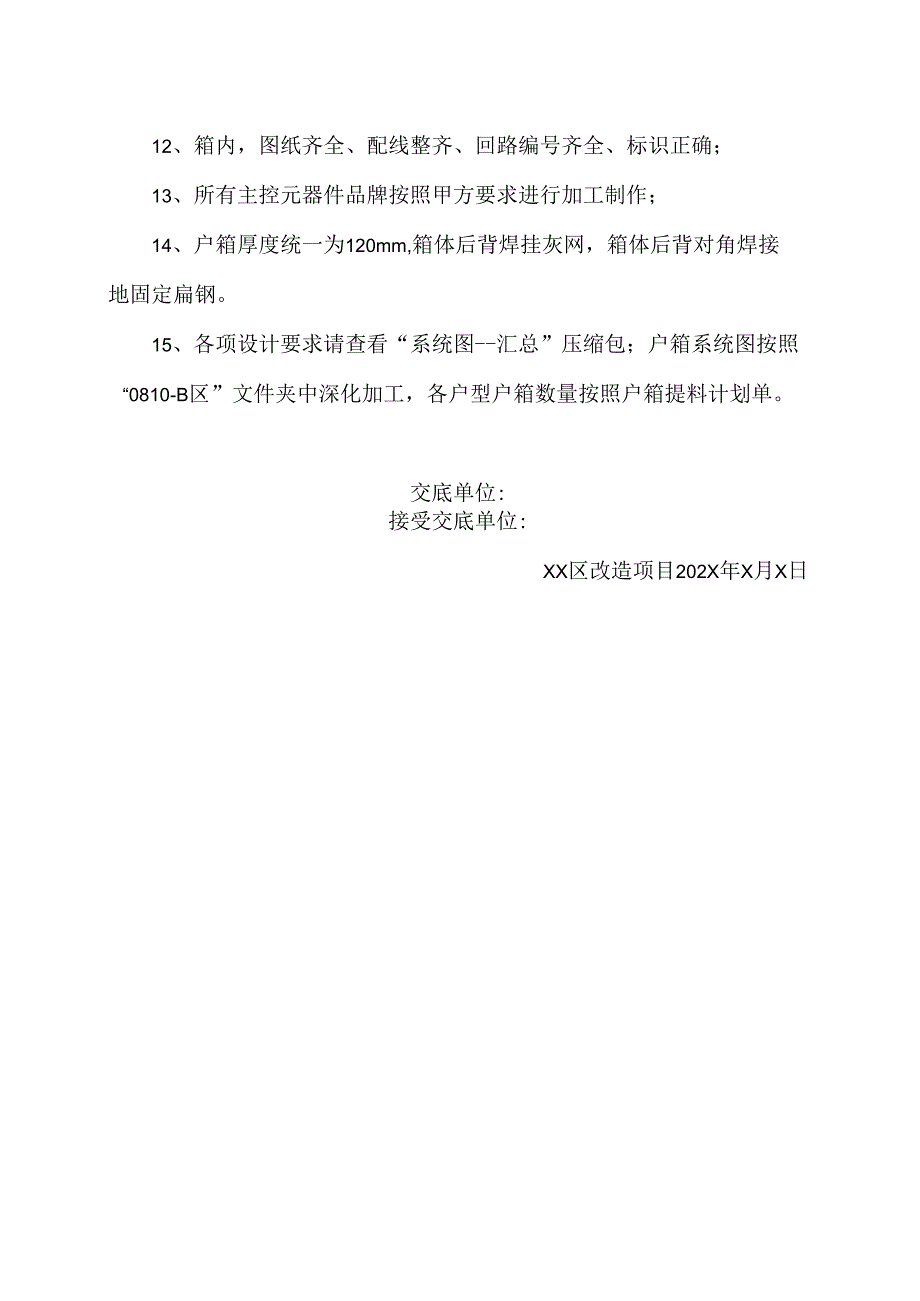 12、箱内，图纸齐全、配线整齐、回路编号齐全、标识正确；

13、所有主控元器件品牌按照甲方要求进行加工制作；

14、户箱厚度统一为120mm,箱体后背焊挂灰网，箱体后背对角焊接地固定扁钢。

15、各项设计要求请查看“系统图--汇总”压缩包；户箱系统图按照“0810-B区”文件夹中深化加工，各户型户箱数量按照户箱提料计划单。

交底单位:
接受交底单位:

XX区改造项目202X年X月X日